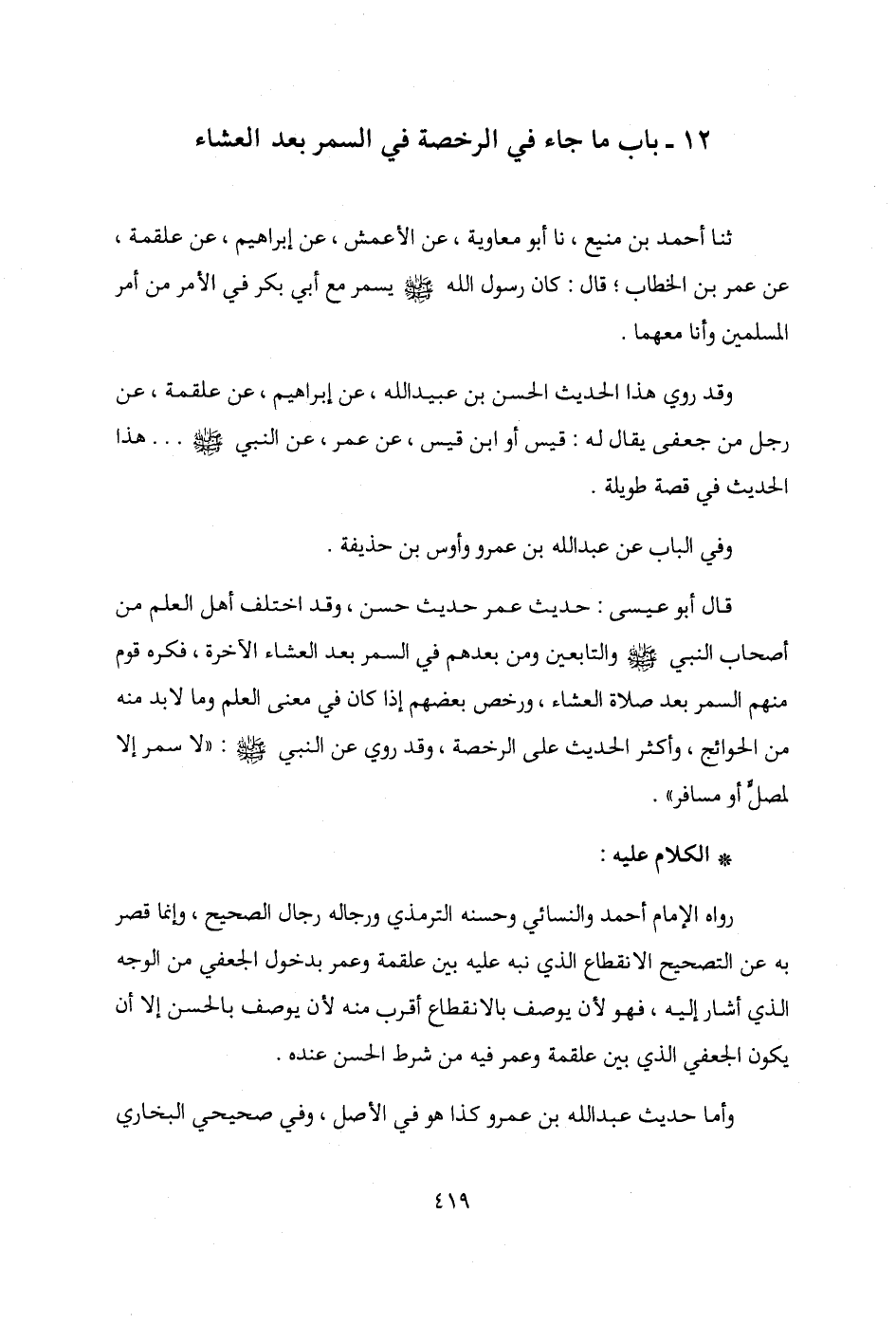 ١٢ ـ باب ما جاء في الرخصة في السمر بعد العشاء

ثنا أحمد بن منيع ، نا أبو معاوية ، عن الأعمش ، عن إبراهيم ، عن علقمة ، عن عمر بن الخطاب ؛ قال : كان رسول الله ﷺ يسمر مع أبي بكر في الأمر من أمر المسلمين وأنا معهما .

وقد روي هذا الحديث الحسن بن عبيدالله ، عن إبراهيم ، عن علقمة ، عن رجل من جعفى يقال له : قيس أو ابن قيس ، عن عمر ، عن النبي ﷺ . . . هذا الحديث في قصة طويلة .

وفي الباب عن عبدالله بن عمرو وأوس بن حذيفة .

قال أبو عيسى : حديث عمر حديث حسن ، وقد اختلف أهل العلم من أصحاب النبي ﷺ والتابعين ومن بعدهم في السمر بعد العشاء الآخرة ، فكره قوم منهم السمر بعد صلاة العشاء ، ورخص بعضهم إذا كان في معنى العلم وما لابد منه من الحوائج ، وأكثر الحديث على الرخصة ، وقد روي عن النبي ﷺ : «لا سمر إلا لمصلٍّ أو مسافر» .

* الكلام عليه :

رواه الإمام أحمد والنسائي وحسنه الترمذي ورجاله رجال الصحيح ، وإنما قصر به عن التصحيح الانقطاع الذي نبه عليه بين علقمة وعمر بدخول الجعفي من الوجه الذي أشار إليه ، فهو لأن يوصف بالانقطاع أقرب منه لأن يوصف بالحسن إلا أن يكون الجعفي الذي بين علقمة وعمر فيه من شرط الحسن عنده .

وأما حديث عبدالله بن عمرو كذا هو في الأصل ، وفي صحيحي البخاري

٤١٩